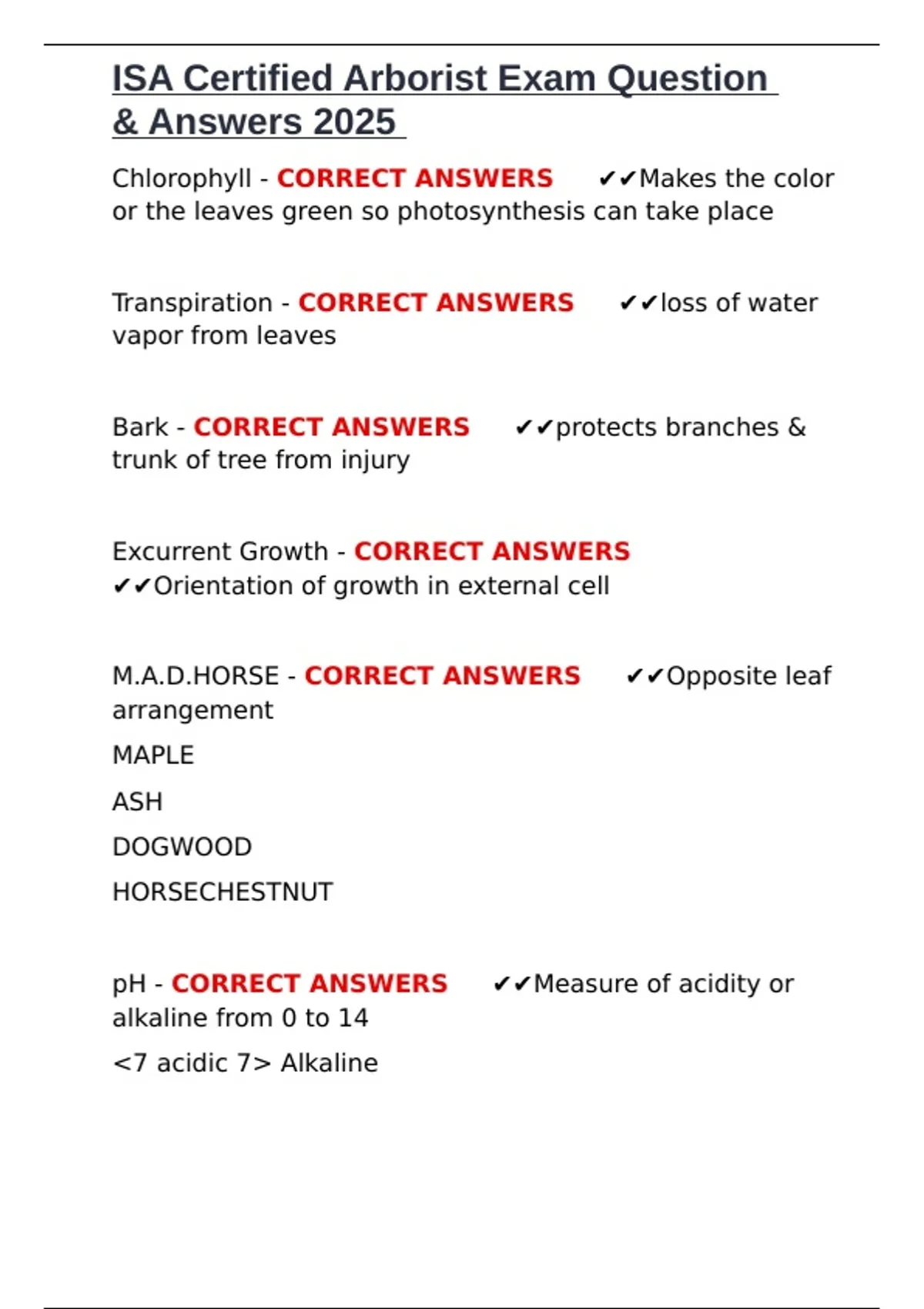 ISA Certified Arborist Exam Question & Answers 2025

Chlorophyll - CORRECT ANSWERS ✔✔Makes the color or the leaves green so photosynthesis can take place

Transpiration - CORRECT ANSWERS ✔✔loss of water vapor from leaves

Bark - CORRECT ANSWERS ✔✔protects branches & trunk of tree from injury

Excurrent Growth - CORRECT ANSWERS ✔✔Orientation of growth in external cell

M.A.D.HORSE - CORRECT ANSWERS ✔✔Opposite leaf arrangement

MAPLE

ASH

DOGWOOD

HORSECHESTNUT

pH - CORRECT ANSWERS ✔✔Measure of acidity or alkaline from 0 to 14

<7 acidic 7> Alkaline